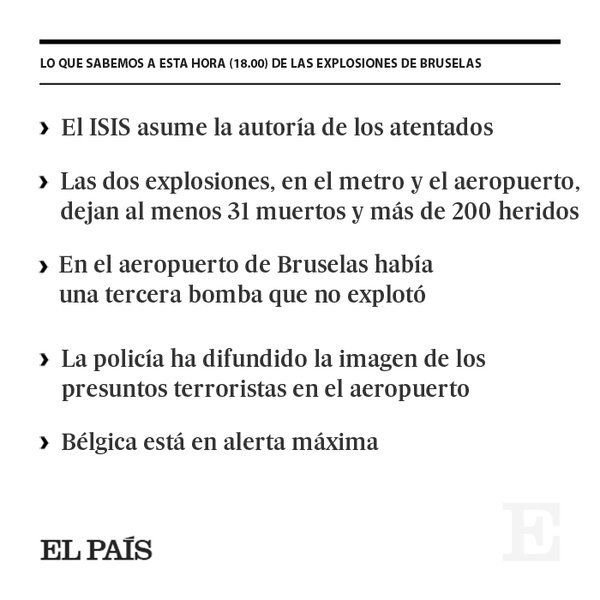 LO QUE SABEMOS A ESTA HORA (18.00) DE LAS EXPLOSIONES DE BRUSELAS

› El ISIS asume la autoría de los atentados

› Las dos explosiones, en el metro y el aeropuerto, dejan al menos 31 muertos y más de 200 heridos

› En el aeropuerto de Bruselas había una tercera bomba que no explotó

› La policía ha difundido la imagen de los presuntos terroristas en el aeropuerto

› Bélgica está en alerta máxima

EL PAÍS

E